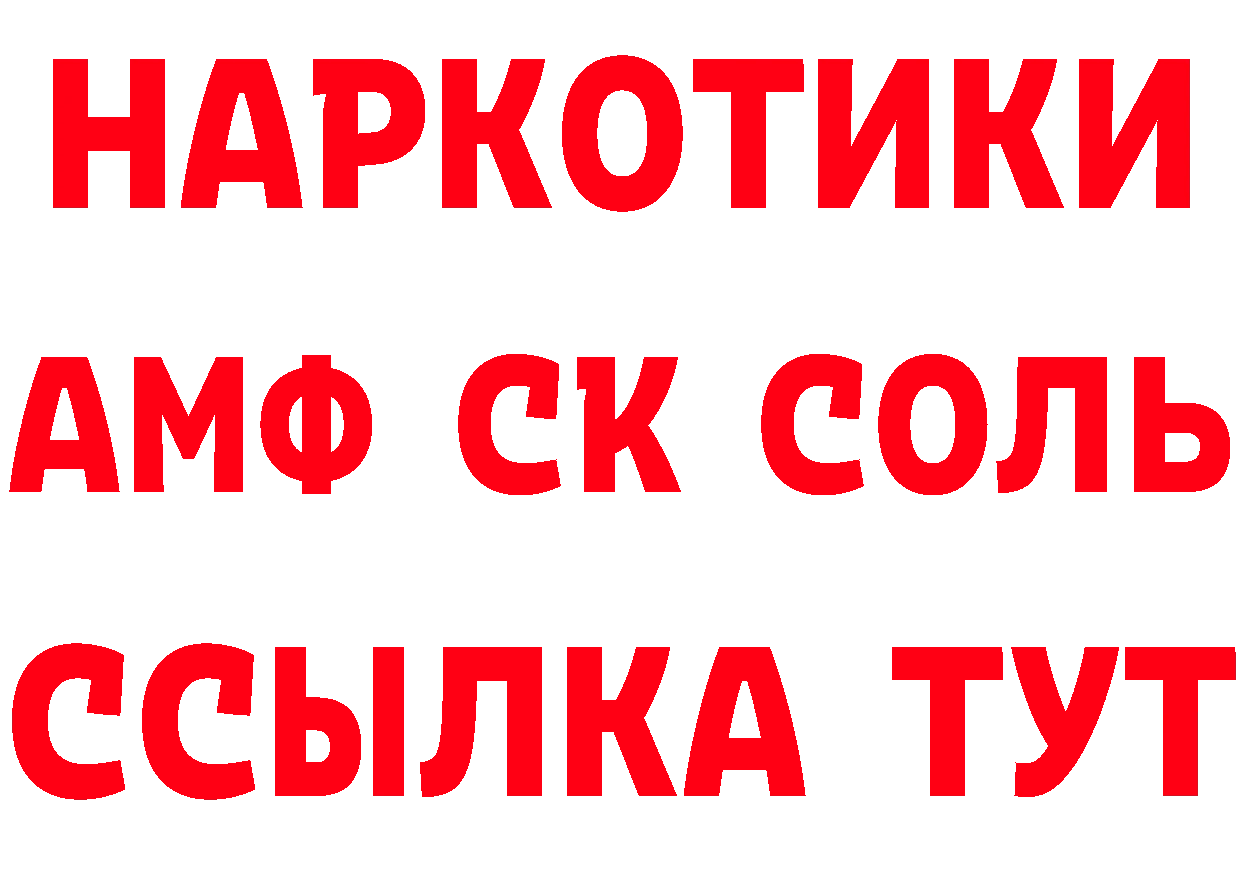 НАРКОТИКИ

АМФ СК СОЛЬ

ССЫЛКА ТУТ